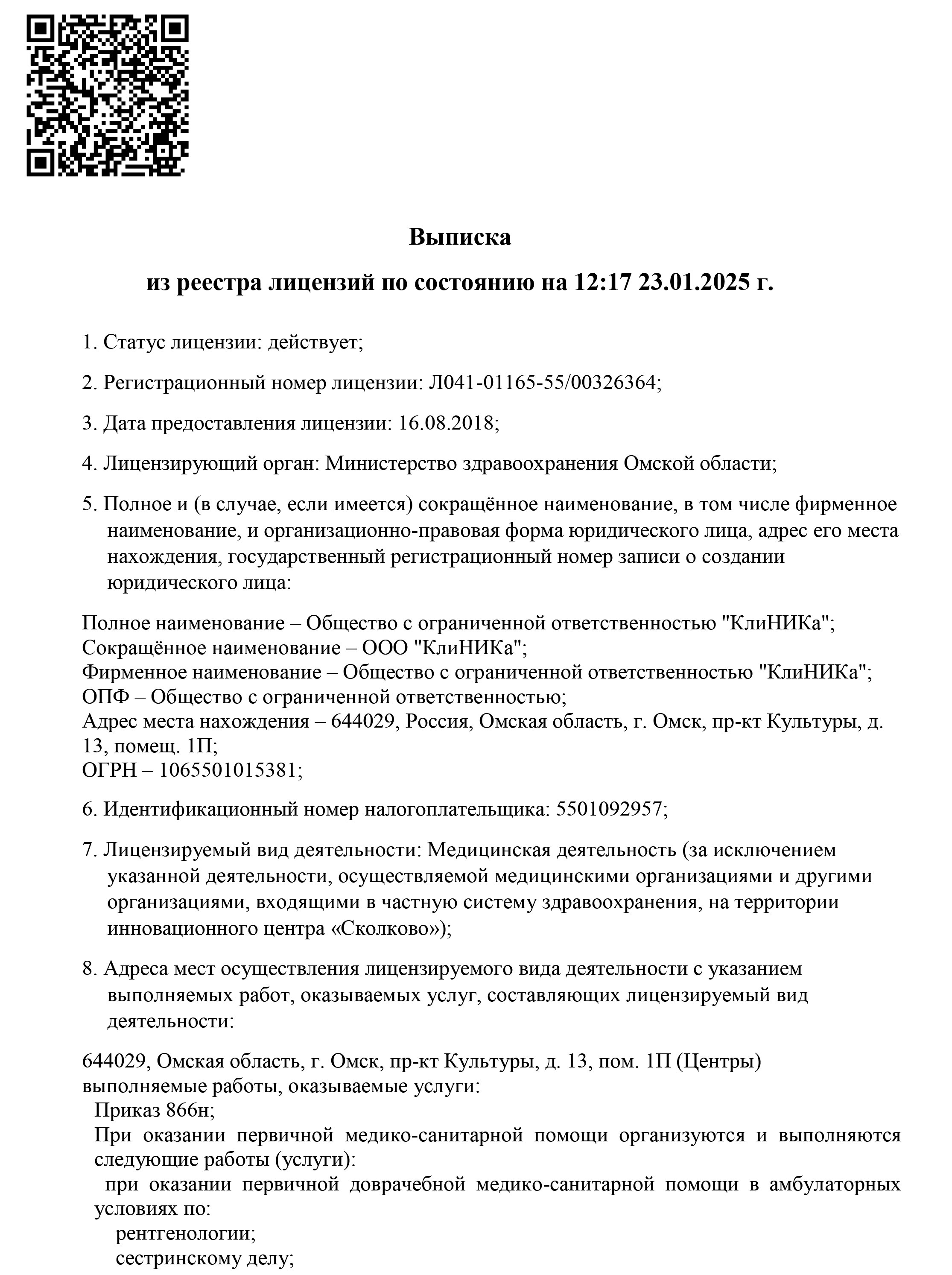 Выписка

из реестра лицензий по состоянию на 12:17 23.01.2025 г.

1. Статус лицензии: действует;

2. Регистрационный номер лицензии: Л041-01165-55/00326364;

3. Дата предоставления лицензии: 16.08.2018;

4. Лицензирующий орган: Министерство здравоохранения Омской области;

5. Полное и (в случае, если имеется) сокращённое наименование, в том числе фирменное наименование, и организационно-правовая форма юридического лица, адрес его места нахождения, государственный регистрационный номер записи о создании юридического лица:

Полное наименование – Общество с ограниченной ответственностью "КлиНИКа";
Сокращённое наименование – ООО "КлиНИКа";
Фирменное наименование – Общество с ограниченной ответственностью "КлиНИКа";
ОПФ – Общество с ограниченной ответственностью;
Адрес места нахождения – 644029, Россия, Омская область, г. Омск, пр-кт Культуры, д. 13, помещ. 1П;
ОГРН – 1065501015381;

6. Идентификационный номер налогоплательщика: 5501092957;

7. Лицензируемый вид деятельности: Медицинская деятельность (за исключением указанной деятельности, осуществляемой медицинскими организациями и другими организациями, входящими в частную систему здравоохранения, на территории инновационного центра «Сколково»);

8. Адреса мест осуществления лицензируемого вида деятельности с указанием выполняемых работ, оказываемых услуг, составляющих лицензируемый вид деятельности:

644029, Омская область, г. Омск, пр-кт Культуры, д. 13, пом. 1П (Центры)
выполняемые работы, оказываемые услуги:
Приказ 866н;
При оказании первичной медико-санитарной помощи организуются и выполняются следующие работы (услуги):
при оказании первичной доврачебной медико-санитарной помощи в амбулаторных условиях по:
рентгенологии;
сестринскому делу;